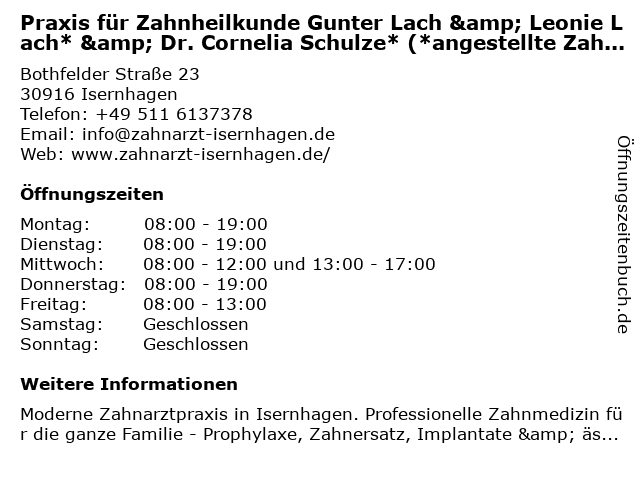 Praxis für Zahnheilkunde Gunter Lach &amp; Leonie Lach* &amp; Dr. Cornelia Schulze* (*angestellte Zah...

Bothfelder Straße 23
30916 Isernhagen
Telefon: +49 511 6137378
Email: info@zahnarzt-isernhagen.de
Web: www.zahnarzt-isernhagen.de/

Öffnungszeiten

Montag: 08:00 - 19:00
Dienstag: 08:00 - 19:00
Mittwoch: 08:00 - 12:00 und 13:00 - 17:00
Donnerstag: 08:00 - 19:00
Freitag: 08:00 - 13:00
Samstag: Geschlossen
Sonntag: Geschlossen

Weitere Informationen

Moderne Zahnarztpraxis in Isernhagen. Professionelle Zahnmedizin für die ganze Familie - Prophylaxe, Zahnersatz, Implantate &amp; äs...

Öffnungszeitenbuch.de